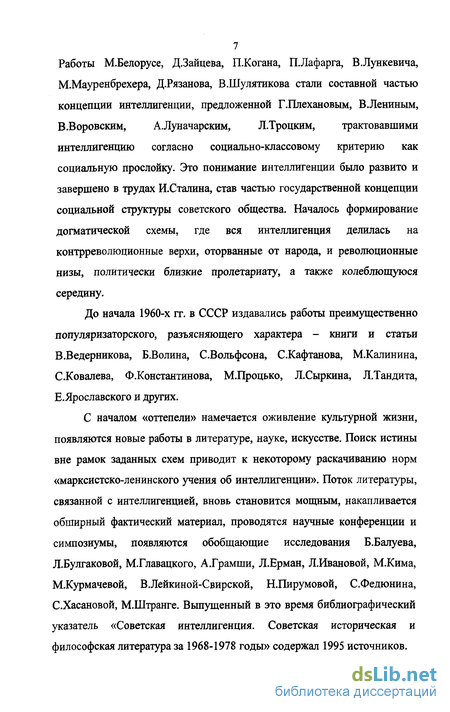 7

Работы М.Белорусе, Д.Зайцева, П.Когана, П.Лафарга, В.Лункевича, М.Мауренбрехера, Д.Рязанова, В.Шулятикова стали составной частью концепции интеллигенции, предложенной Г.Плехановым, В.Лениным, В.Воровским, А.Луначарским, Л.Троцким, трактовавшими интеллигенцию согласно социально-классовому критерию как социальную прослойку. Это понимание интеллигенции было развито и завершено в трудах И.Сталина, став частью государственной концепции социальной структуры советского общества. Началось формирование догматической схемы, где вся интеллигенция делилась на контрреволюционные верхи, оторванные от народа, и революционные низы, политически близкие пролетариату, а также колеблющуюся середину.

До начала 1960-х гг. в СССР издавались работы преимущественно популяризаторского, разъясняющего характера – книги и статьи В.Ведерникова, Б.Волина, С.Вольфсона, С.Кафтанова, М.Калинина, С.Ковалева, Ф.Константинова, М.Процько, Л.Сыркина, Л.Тандита, Е.Ярославского и других.

С началом «оттепели» намечается оживление культурной жизни, появляются новые работы в литературе, науке, искусстве. Поиск истины вне рамок заданных схем приводит к некоторому раскачиванию норм «марксистско-ленинского учения об интеллигенции». Поток литературы, связанной с интеллигенцией, вновь становится мощным, накапливается обширный фактический материал, проводятся научные конференции и симпозиумы, появляются обобщающие исследования Б.Балуева, Л.Булгаковой, М.Главацкого, А.Грамши, Л.Ерман, Л.Ивановой, М.Кима, М.Курмачевой, В.Лейкиной-Свирской, Н.Пирумовой, С.Федюнина, С.Хасановой, М.Штранге. Выпущенный в это время библиографический указатель «Советская интеллигенция. Советская историческая и философская литература за 1968-1978 годы» содержал 1995 источников.

dsLib.net
библиотека диссертаций